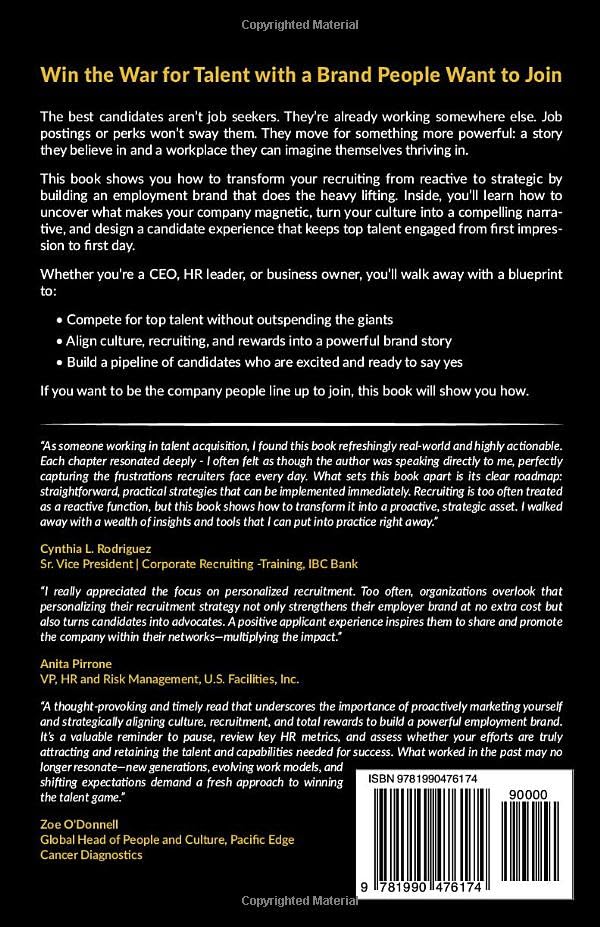 Copyrighted Material

Win the War for Talent with a Brand People Want to Join

The best candidates aren't job seekers. They're already working somewhere else. Job postings or perks won't sway them. They move for something more powerful: a story they believe in and a workplace they can imagine themselves thriving in.

This book shows you how to transform your recruiting from reactive to strategic by building an employment brand that does the heavy lifting. Inside, you'll learn how to uncover what makes your company magnetic, turn your culture into a compelling narrative, and design a candidate experience that keeps top talent engaged from first impression to first day.

Whether you're a CEO, HR leader, or business owner, you'll walk away with a blueprint to:

• Compete for top talent without outspending the giants
• Align culture, recruiting, and rewards into a powerful brand story
• Build a pipeline of candidates who are excited and ready to say yes

If you want to be the company people line up to join, this book will show you how.

"As someone working in talent acquisition, I found this book refreshingly real-world and highly actionable. Each chapter resonated deeply - I often felt as though the author was speaking directly to me, perfectly capturing the frustrations recruiters face every day. What sets this book apart is its clear roadmap: straightforward, practical strategies that can be implemented immediately. Recruiting is too often treated as a reactive function, but this book shows how to transform it into a proactive, strategic asset. I walked away with a wealth of insights and tools that I can put into practice right away."

Cynthia L. Rodriguez
Sr. Vice President | Corporate Recruiting -Training, IBC Bank

"I really appreciated the focus on personalized recruitment. Too often, organizations overlook that personalizing their recruitment strategy not only strengthens their employer brand at no extra cost but also turns candidates into advocates. A positive applicant experience inspires them to share and promote the company within their networks—multiplying the impact."

Anita Pirrone
VP, HR and Risk Management, U.S. Facilities, Inc.

"A thought-provoking and timely read that underscores the importance of proactively marketing yourself and strategically aligning culture, recruitment, and total rewards to build a powerful employment brand. It's a valuable reminder to pause, review key HR metrics, and assess whether your efforts are truly attracting and retaining the talent and capabilities needed for success. What worked in the past may no longer resonate—new generations, evolving work models, and shifting expectations demand a fresh approach to winning the talent game."

Zoe O'Donnell
Global Head of People and Culture, Pacific Edge Cancer Diagnostics

ISBN 9781990476174

90000

9 781990 476174

Copyrighted Material